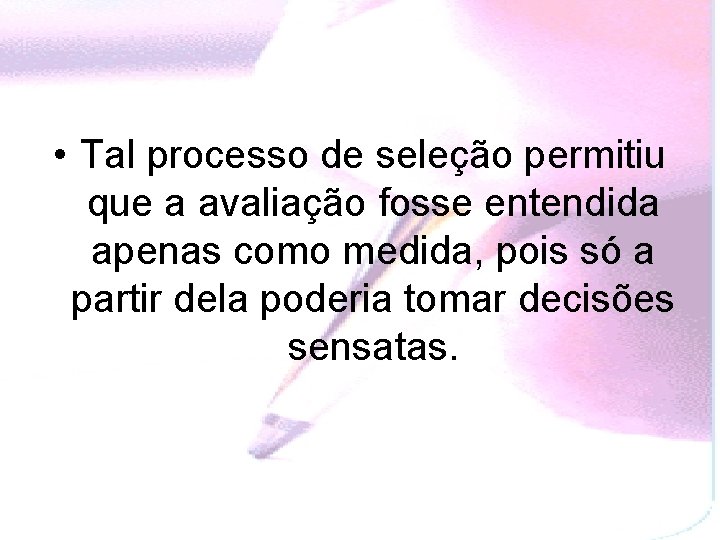 • Tal processo de seleção permitiu que a avaliação fosse entendida apenas como medida, pois só a partir dela poderia tomar decisões sensatas.